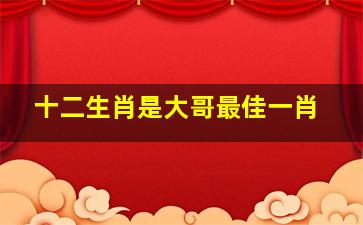 十二生肖是大哥最佳一肖